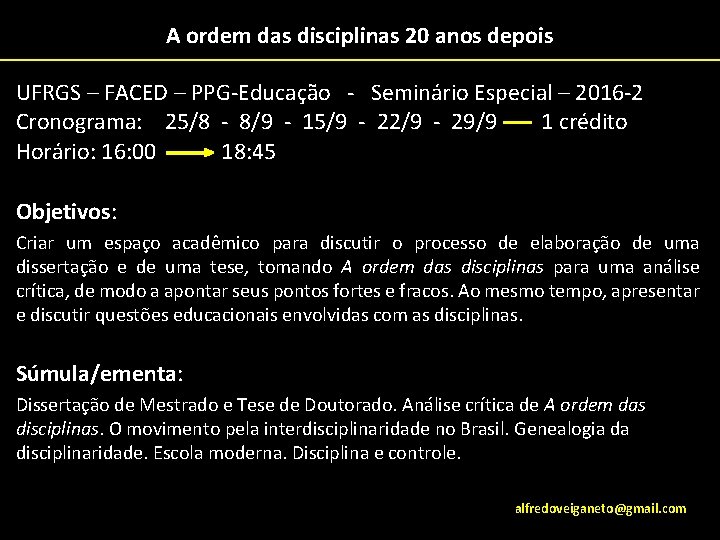 A ordem das disciplinas 20 anos depois

UFRGS – FACED – PPG-Educação - Seminário Especial – 2016-2
Cronograma: 25/8 - 8/9 - 15/9 - 22/9 - 29/9 — 1 crédito
Horário: 16:00 → 18:45

Objetivos:

Criar um espaço acadêmico para discutir o processo de elaboração de uma dissertação e de uma tese, tomando A ordem das disciplinas para uma análise crítica, de modo a apontar seus pontos fortes e fracos. Ao mesmo tempo, apresentar e discutir questões educacionais envolvidas com as disciplinas.

Súmula/ementa:

Dissertação de Mestrado e Tese de Doutorado. Análise crítica de A ordem das disciplinas. O movimento pela interdisciplinaridade no Brasil. Genealogia da disciplinaridade. Escola moderna. Disciplina e controle.

alfredoveiganeto@gmail.com